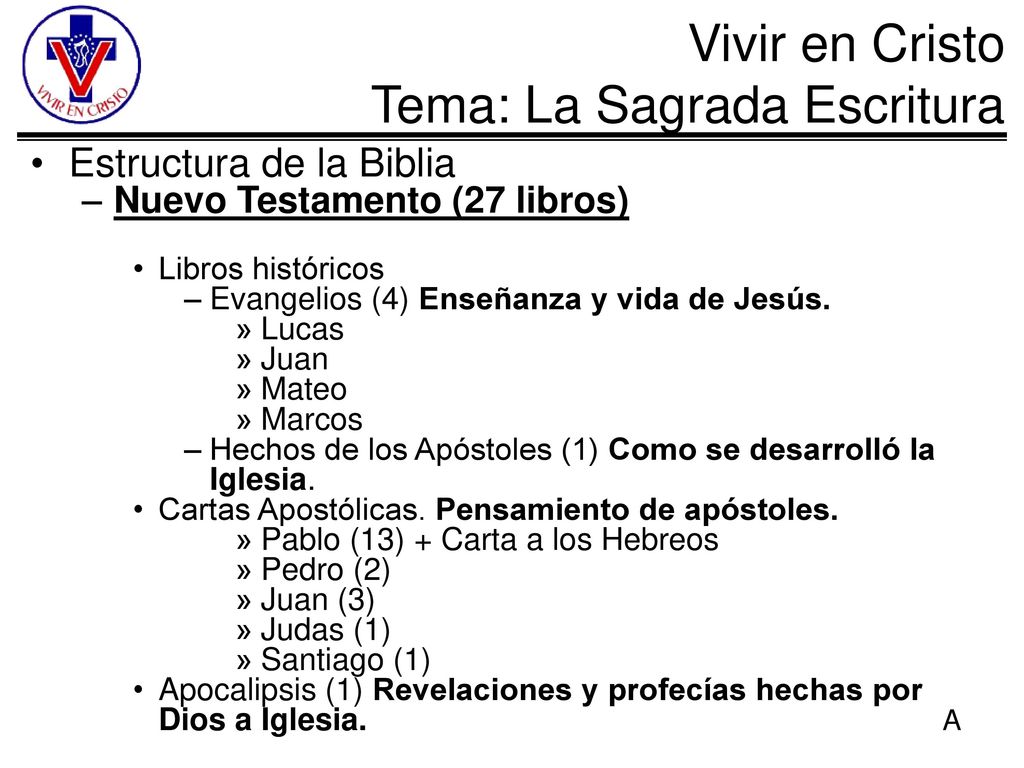 VIVIR EN CRISTO

Vivir en Cristo
Tema: La Sagrada Escritura

• Estructura de la Biblia
– Nuevo Testamento (27 libros)

• Libros históricos
– Evangelios (4) Enseñanza y vida de Jesús.
» Lucas
» Juan
» Mateo
» Marcos
– Hechos de los Apóstoles (1) Como se desarrolló la Iglesia.
• Cartas Apostólicas. Pensamiento de apóstoles.
» Pablo (13) + Carta a los Hebreos
» Pedro (2)
» Juan (3)
» Judas (1)
» Santiago (1)
• Apocalipsis (1) Revelaciones y profecías hechas por Dios a Iglesia.

A